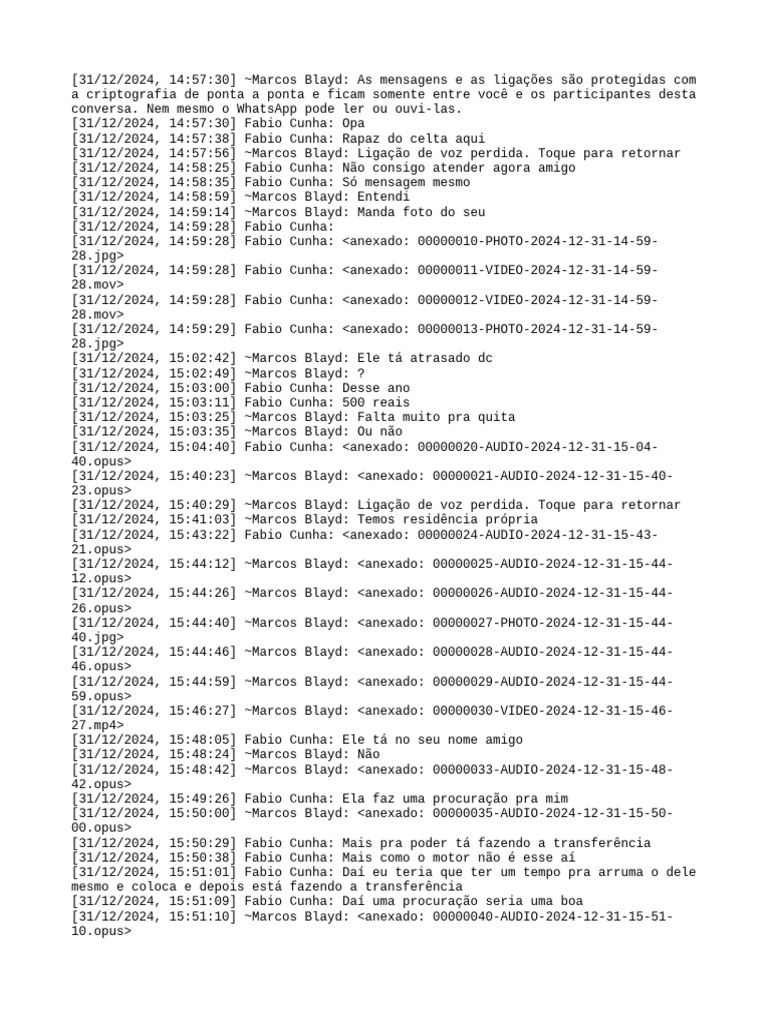 [31/12/2024, 14:57:30] ~Marcos Blayd: As mensagens e as ligações são protegidas com a criptografia de ponta a ponta e ficam somente entre você e os participantes desta conversa. Nem mesmo o WhatsApp pode ler ou ouvi-las.
[31/12/2024, 14:57:30] Fabio Cunha: Opa
[31/12/2024, 14:57:38] Fabio Cunha: Rapaz do celta aqui
[31/12/2024, 14:57:56] ~Marcos Blayd: Ligação de voz perdida. Toque para retornar
[31/12/2024, 14:58:25] Fabio Cunha: Não consigo atender agora amigo
[31/12/2024, 14:58:35] Fabio Cunha: Só mensagem mesmo
[31/12/2024, 14:58:59] ~Marcos Blayd: Entendi
[31/12/2024, 14:59:14] ~Marcos Blayd: Manda foto do seu
[31/12/2024, 14:59:28] Fabio Cunha:
[31/12/2024, 14:59:28] Fabio Cunha: <anexado: 00000010-PHOTO-2024-12-31-14-59-28.jpg>
[31/12/2024, 14:59:28] Fabio Cunha: <anexado: 00000011-VIDEO-2024-12-31-14-59-28.mov>
[31/12/2024, 14:59:28] Fabio Cunha: <anexado: 00000012-VIDEO-2024-12-31-14-59-28.mov>
[31/12/2024, 14:59:29] Fabio Cunha: <anexado: 00000013-PHOTO-2024-12-31-14-59-28.jpg>
[31/12/2024, 15:02:42] ~Marcos Blayd: Ele tá atrasado dc
[31/12/2024, 15:02:49] ~Marcos Blayd: ?
[31/12/2024, 15:03:00] Fabio Cunha: Desse ano
[31/12/2024, 15:03:11] Fabio Cunha: 500 reais
[31/12/2024, 15:03:25] ~Marcos Blayd: Falta muito pra quita
[31/12/2024, 15:03:35] ~Marcos Blayd: Ou não
[31/12/2024, 15:04:40] Fabio Cunha: <anexado: 00000020-AUDIO-2024-12-31-15-04-40.opus>
[31/12/2024, 15:40:23] ~Marcos Blayd: <anexado: 00000021-AUDIO-2024-12-31-15-40-23.opus>
[31/12/2024, 15:40:29] ~Marcos Blayd: Ligação de voz perdida. Toque para retornar
[31/12/2024, 15:41:03] ~Marcos Blayd: Temos residência própria
[31/12/2024, 15:43:22] Fabio Cunha: <anexado: 00000024-AUDIO-2024-12-31-15-43-21.opus>
[31/12/2024, 15:44:12] ~Marcos Blayd: <anexado: 00000025-AUDIO-2024-12-31-15-44-12.opus>
[31/12/2024, 15:44:26] ~Marcos Blayd: <anexado: 00000026-AUDIO-2024-12-31-15-44-26.opus>
[31/12/2024, 15:44:40] ~Marcos Blayd: <anexado: 00000027-PHOTO-2024-12-31-15-44-40.jpg>
[31/12/2024, 15:44:46] ~Marcos Blayd: <anexado: 00000028-AUDIO-2024-12-31-15-44-46.opus>
[31/12/2024, 15:44:59] ~Marcos Blayd: <anexado: 00000029-AUDIO-2024-12-31-15-44-59.opus>
[31/12/2024, 15:46:27] ~Marcos Blayd: <anexado: 00000030-VIDEO-2024-12-31-15-46-27.mp4>
[31/12/2024, 15:48:05] Fabio Cunha: Ele tá no seu nome amigo
[31/12/2024, 15:48:24] ~Marcos Blayd: Não
[31/12/2024, 15:48:42] ~Marcos Blayd: <anexado: 00000033-AUDIO-2024-12-31-15-48-42.opus>
[31/12/2024, 15:49:26] Fabio Cunha: Ela faz uma procuração pra mim
[31/12/2024, 15:50:00] ~Marcos Blayd: <anexado: 00000035-AUDIO-2024-12-31-15-50-00.opus>
[31/12/2024, 15:50:29] Fabio Cunha: Mais pra poder tá fazendo a transferência
[31/12/2024, 15:50:38] Fabio Cunha: Mais como o motor não é esse aí
[31/12/2024, 15:51:01] Fabio Cunha: Daí eu teria que ter um tempo pra arruma o dele mesmo e coloca e depois está fazendo a transferência
[31/12/2024, 15:51:09] Fabio Cunha: Daí uma procuração seria uma boa
[31/12/2024, 15:51:10] ~Marcos Blayd: <anexado: 00000040-AUDIO-2024-12-31-15-51-10.opus>